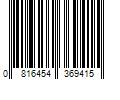 0 816454 369415